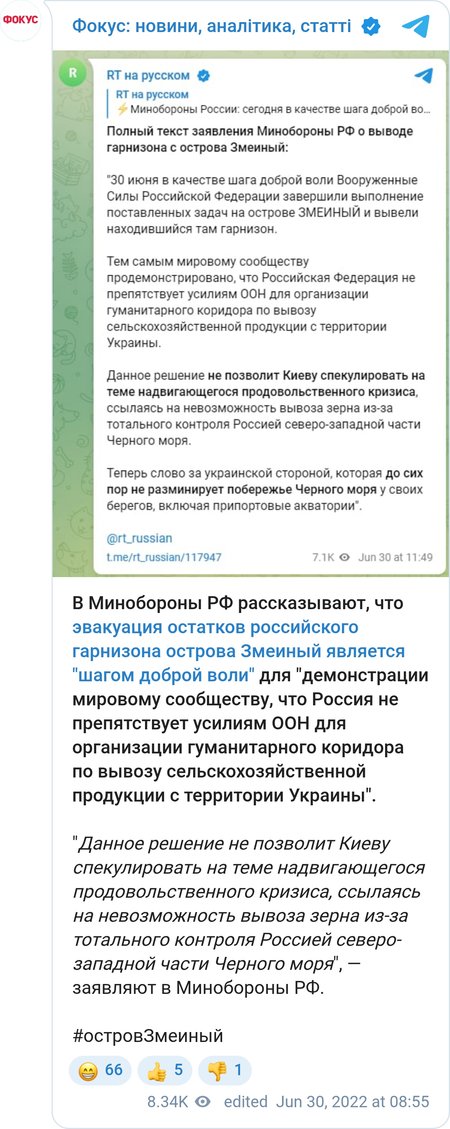 ФОКУС

Фокус: новини, аналітика, статті

R

RT на русском

RT на русском
⚡Минобороны России: сегодня в качестве шага доброй во...

Полный текст заявления Минобороны РФ о выводе гарнизона с острова Змеиный:

"30 июня в качестве шага доброй воли Вооруженные Силы Российской Федерации завершили выполнение поставленных задач на острове ЗМЕИНЫЙ и вывели находившийся там гарнизон.

Тем самым мировому сообществу продемонстрировано, что Российская Федерация не препятствует усилиям ООН для организации гуманитарного коридора по вывозу сельскохозяйственной продукции с территории Украины.

Данное решение не позволит Киеву спекулировать на теме надвигающегося продовольственного кризиса, ссылаясь на невозможность вывоза зерна из-за тотального контроля Россией северо-западной части Черного моря.

Теперь слово за украинской стороной, которая до сих пор не разминирует побережье Черного моря у своих берегов, включая припортовые акватории".

@rt_russian

t.me/rt_russian/117947

7.1K Jun 30 at 11:49

В Минобороны РФ рассказывают, что эвакуация остатков российского гарнизона острова Змеиный является "шагом доброй воли" для "демонстрации мировому сообществу, что Россия не препятствует усилиям ООН для организации гуманитарного коридора по вывозу сельскохозяйственной продукции с территории Украины".

"Данное решение не позволит Киеву спекулировать на теме надвигающегося продовольственного кризиса, ссылаясь на невозможность вывоза зерна из-за тотального контроля Россией северо-западной части Черного моря", — заявляют в Минобороны РФ.

#островЗмеиный

😁 66 👍 5 👎 1

8.34K edited Jun 30, 2022 at 08:55